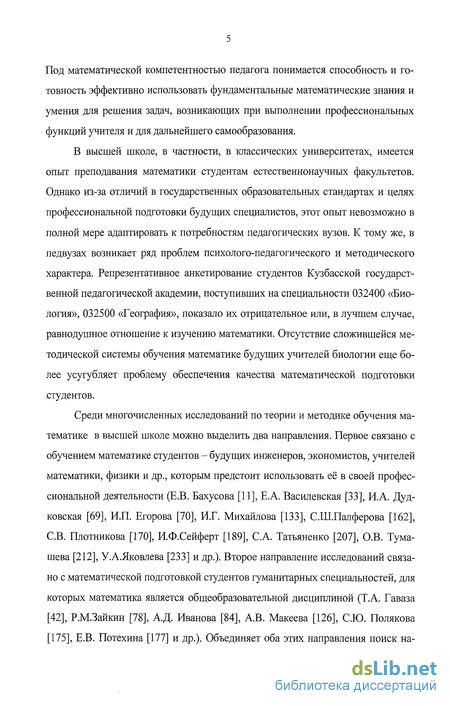 5

Под математической компетентностью педагога понимается способность и готовность эффективно использовать фундаментальные математические знания и умения для решения задач, возникающих при выполнении профессиональных функций учителя и для дальнейшего самообразования.

В высшей школе, в частности, в классических университетах, имеется опыт преподавания математики студентам естественнонаучных факультетов. Однако из-за отличий в государственных образовательных стандартах и целях профессиональной подготовки будущих специалистов, этот опыт невозможно в полной мере адаптировать к потребностям педагогических вузов. К тому же, в педвузах возникает ряд проблем психолого-педагогического и методического характера. Репрезентативное анкетирование студентов Кузбасской государственной педагогической академии, поступивших на специальности 032400 «Биология», 032500 «География», показало их отрицательное или, в лучшем случае, равнодушное отношение к изучению математики. Отсутствие сложившейся методической системы обучения математике будущих учителей биологии еще более усугубляет проблему обеспечения качества математической подготовки студентов.

Среди многочисленных исследований по теории и методике обучения математике в высшей школе можно выделить два направления. Первое связано с обучением математике студентов – будущих инженеров, экономистов, учителей математики, физики и др., которым предстоит использовать её в своей профессиональной деятельности (Е.В. Бахусова [11], Е.А. Василевская [33], И.А. Дудковская [69], И.П. Егорова [70], И.Г. Михайлова [133], С.Ш.Палферова [162], С.В. Плотникова [170], И.Ф.Сейферт [189], С.А. Татьяненко [207], О.В. Тумашева [212], У.А.Яковлева [233] и др.). Второе направление исследований связано с математической подготовкой студентов гуманитарных специальностей, для которых математика является общеобразовательной дисциплиной (Т.А. Гаваза [42], Р.М.Зайкин [78], А.Д. Иванова [84], А.В. Макеева [126], С.Ю. Полякова [175], Е.В. Потехина [177] и др.). Объединяет оба этих направления поиск на-

dsLib.net
библиотека диссертаций